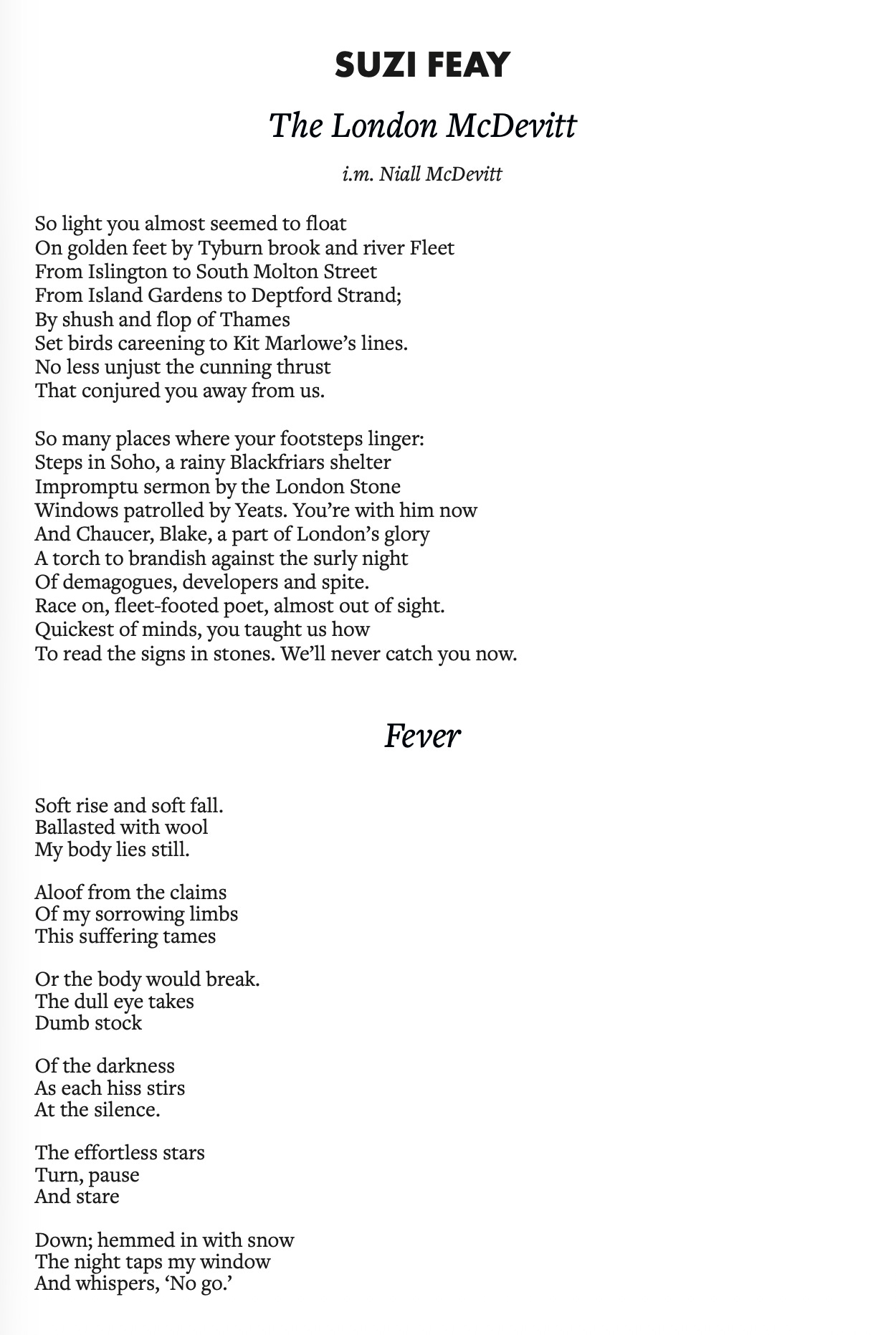 SUZI FEAY

The London McDevitt

i.m. Niall McDevitt

So light you almost seemed to float
On golden feet by Tyburn brook and river Fleet
From Islington to South Molton Street
From Island Gardens to Deptford Strand;
By shush and flop of Thames
Set birds careening to Kit Marlowe's lines.
No less unjust the cunning thrust
That conjured you away from us.

So many places where your footsteps linger:
Steps in Soho, a rainy Blackfriars shelter
Impromptu sermon by the London Stone
Windows patrolled by Yeats. You're with him now
And Chaucer, Blake, a part of London's glory
A torch to brandish against the surly night
Of demagogues, developers and spite.
Race on, fleet-footed poet, almost out of sight.
Quickest of minds, you taught us how
To read the signs in stones. We'll never catch you now.

Fever

Soft rise and soft fall.
Ballasted with wool
My body lies still.

Aloof from the claims
Of my sorrowing limbs
This suffering tames

Or the body would break.
The dull eye takes
Dumb stock

Of the darkness
As each hiss stirs
At the silence.

The effortless stars
Turn, pause
And stare

Down; hemmed in with snow
The night taps my window
And whispers, 'No go.'